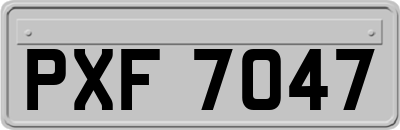 PXF 7047